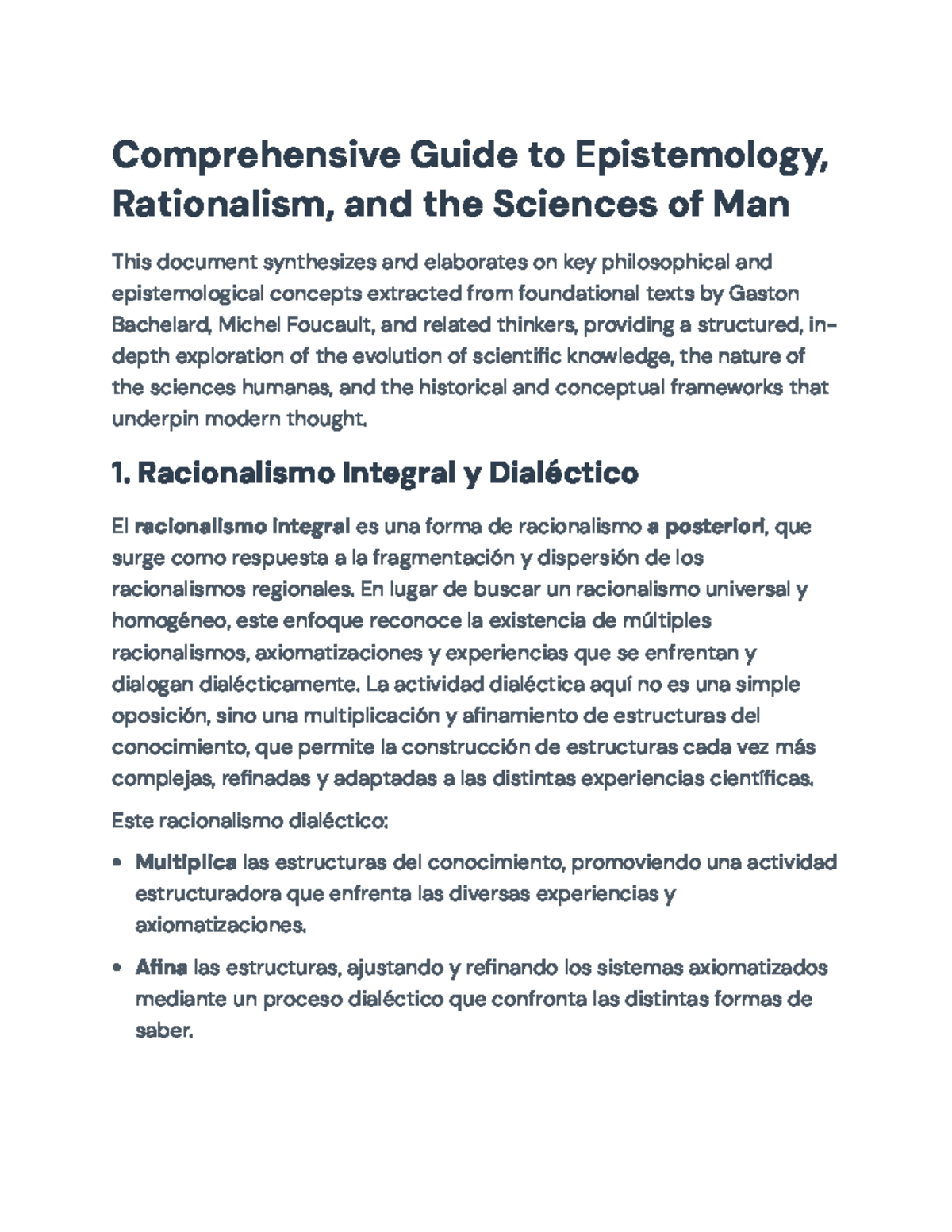 Comprehensive Guide to Epistemology, Rationalism, and the Sciences of Man

This document synthesizes and elaborates on key philosophical and epistemological concepts extracted from foundational texts by Gaston Bachelard, Michel Foucault, and related thinkers, providing a structured, in-depth exploration of the evolution of scientific knowledge, the nature of the sciences humanas, and the historical and conceptual frameworks that underpin modern thought.

1. Racionalismo Integral y Dialéctico

El racionalismo integral es una forma de racionalismo a posteriori, que surge como respuesta a la fragmentación y dispersión de los racionalismos regionales. En lugar de buscar un racionalismo universal y homogéneo, este enfoque reconoce la existencia de múltiples racionalismos, axiomatizaciones y experiencias que se enfrentan y dialogan dialécticamente. La actividad dialéctica aquí no es una simple oposición, sino una multiplicación y afinamiento de estructuras del conocimiento, que permite la construcción de estructuras cada vez más complejas, refinadas y adaptadas a las distintas experiencias científicas.

Este racionalismo dialéctico:

• Multiplica las estructuras del conocimiento, promoviendo una actividad estructuradora que enfrenta las diversas experiencias y axiomatizaciones.

• Afina las estructuras, ajustando y refinando los sistemas axiomatizados mediante un proceso dialéctico que confronta las distintas formas de saber.